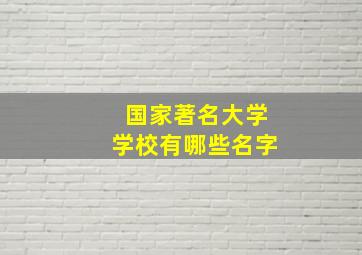 国家著名大学
学校有哪些名字